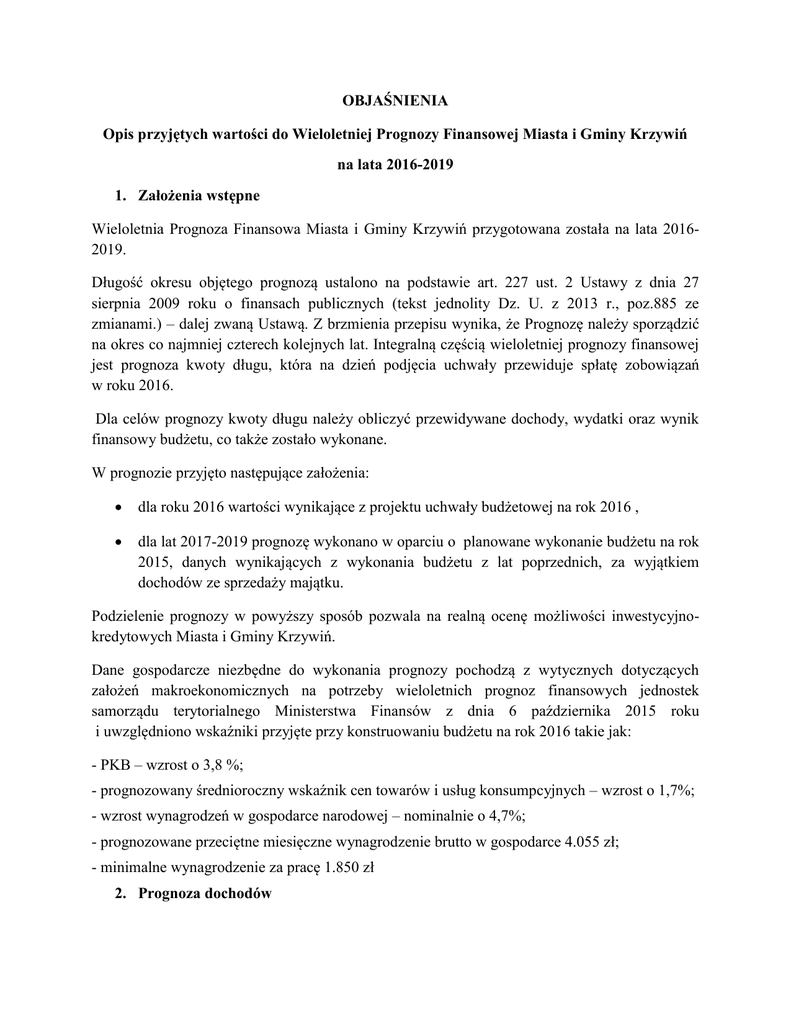 OBJAŚNIENIA

Opis przyjętych wartości do Wieloletniej Prognozy Finansowej Miasta i Gminy Krzywiń

na lata 2016-2019

1. Założenia wstępne

Wieloletnia Prognoza Finansowa Miasta i Gminy Krzywiń przygotowana została na lata 2016-2019.

Długość okresu objętego prognozą ustalono na podstawie art. 227 ust. 2 Ustawy z dnia 27 sierpnia 2009 roku o finansach publicznych (tekst jednolity Dz. U. z 2013 r., poz.885 ze zmianami.) – dalej zwaną Ustawą. Z brzmienia przepisu wynika, że Prognozę należy sporządzić na okres co najmniej czterech kolejnych lat. Integralną częścią wieloletniej prognozy finansowej jest prognoza kwoty długu, która na dzień podjęcia uchwały przewiduje spłatę zobowiązań w roku 2016.

Dla celów prognozy kwoty długu należy obliczyć przewidywane dochody, wydatki oraz wynik finansowy budżetu, co także zostało wykonane.

W prognozie przyjęto następujące założenia:

• dla roku 2016 wartości wynikające z projektu uchwały budżetowej na rok 2016 ,

• dla lat 2017-2019 prognozę wykonano w oparciu o planowane wykonanie budżetu na rok 2015, danych wynikających z wykonania budżetu z lat poprzednich, za wyjątkiem dochodów ze sprzedaży majątku.

Podzielenie prognozy w powyższy sposób pozwala na realną ocenę możliwości inwestycyjno-kredytowych Miasta i Gminy Krzywiń.

Dane gospodarcze niezbędne do wykonania prognozy pochodzą z wytycznych dotyczących założeń makroekonomicznych na potrzeby wieloletnich prognoz finansowych jednostek samorządu terytorialnego Ministerstwa Finansów z dnia 6 października 2015 roku i uwzględniono wskaźniki przyjęte przy konstruowaniu budżetu na rok 2016 takie jak:

- PKB – wzrost o 3,8 %;
- prognozowany średnioroczny wskaźnik cen towarów i usług konsumpcyjnych – wzrost o 1,7%;
- wzrost wynagrodzeń w gospodarce narodowej – nominalnie o 4,7%;
- prognozowane przeciętne miesięczne wynagrodzenie brutto w gospodarce 4.055 zł;
- minimalne wynagrodzenie za pracę 1.850 zł

2. Prognoza dochodów